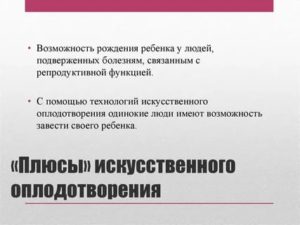 • Возможность рождения ребенка у людей, подверженных болезням, связанным с репродуктивной функцией.

• С помощью технологий искусственного оплодотворения одинокие люди имеют возможность завести своего ребенка.

«Плюсы» искусственного оплодотворения